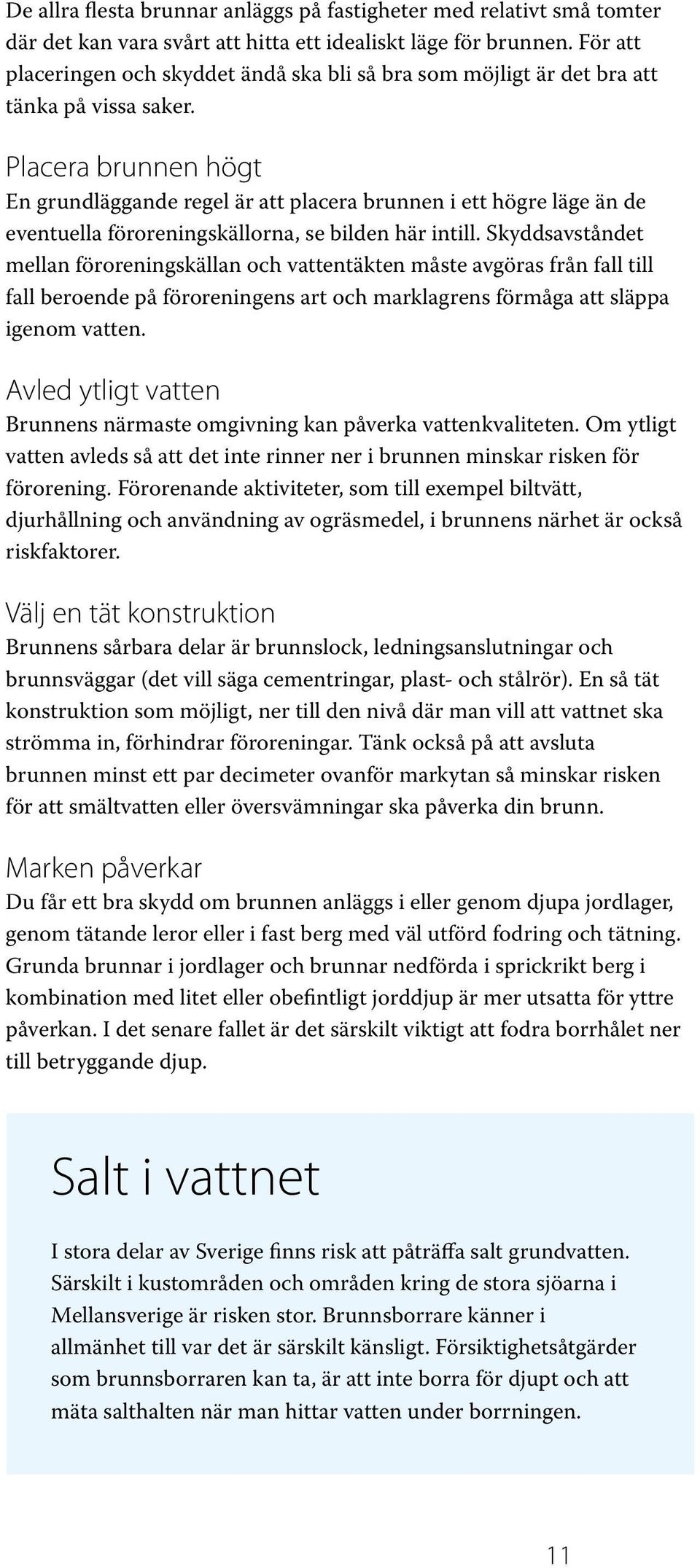 De allra flesta brunnar anläggs på fastigheter med relativt små tomter där det kan vara svårt att hitta ett idealiskt läge för brunnen. För att placeringen och skyddet ändå ska bli så bra som möjligt är det bra att tänka på vissa saker.

Placera brunnen högt
En grundläggande regel är att placera brunnen i ett högre läge än de eventuella föroreningskällorna, se bilden här intill. Skyddsavståndet mellan föroreningskällan och vattentäkten måste avgöras från fall till fall beroende på föroreningens art och marklagrens förmåga att släppa igenom vatten.

Avled ytligt vatten
Brunnens närmaste omgivning kan påverka vattenkvaliteten. Om ytligt vatten avleds så att det inte rinner ner i brunnen minskar risken för förorening. Förorenande aktiviteter, som till exempel biltvätt, djurhållning och användning av ogräsmedel, i brunnens närhet är också riskfaktorer.

Välj en tät konstruktion
Brunnens sårbara delar är brunnslock, ledningsanslutningar och brunnsväggar (det vill säga cementringar, plast- och stålrör). En så tät konstruktion som möjligt, ner till den nivå där man vill att vattnet ska strömma in, förhindrar föroreningar. Tänk också på att avsluta brunnen minst ett par decimeter ovanför markytan så minskar risken för att smältvatten eller översvämningar ska påverka din brunn.

Marken påverkar
Du får ett bra skydd om brunnen anläggs i eller genom djupa jordlager, genom tätande leror eller i fast berg med väl utförd fodring och tätning. Grunda brunnar i jordlager och brunnar nedförda i sprickrikt berg i kombination med litet eller obefintligt jorddjup är mer utsatta för yttre påverkan. I det senare fallet är det särskilt viktigt att fodra borrhålet ner till betryggande djup.

Salt i vattnet

I stora delar av Sverige finns risk att påträffa salt grundvatten. Särskilt i kustområden och områden kring de stora sjöarna i Mellansverige är risken stor. Brunnsborrare känner i allmänhet till var det är särskilt känsligt. Försiktighetsåtgärder som brunnsborraren kan ta, är att inte borra för djupt och att mäta salthalten när man hittar vatten under borrningen.

11